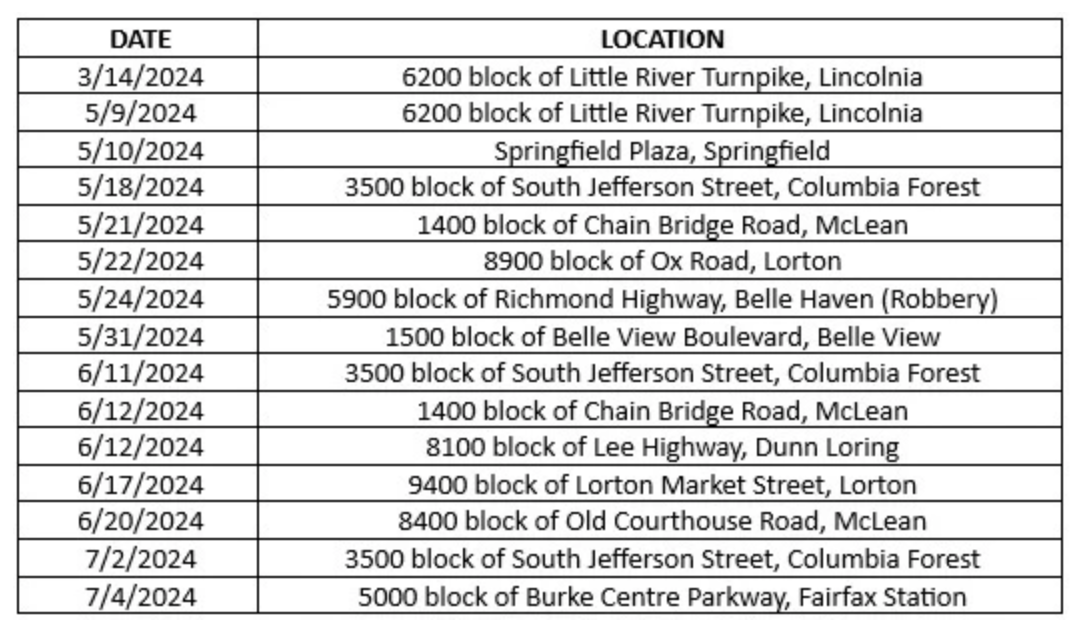 | DATE | LOCATION |
|---|---|
| 3/14/2024 | 6200 block of Little River Turnpike, Lincolnia |
| 5/9/2024 | 6200 block of Little River Turnpike, Lincolnia |
| 5/10/2024 | Springfield Plaza, Springfield |
| 5/18/2024 | 3500 block of South Jefferson Street, Columbia Forest |
| 5/21/2024 | 1400 block of Chain Bridge Road, McLean |
| 5/22/2024 | 8900 block of Ox Road, Lorton |
| 5/24/2024 | 5900 block of Richmond Highway, Belle Haven (Robbery) |
| 5/31/2024 | 1500 block of Belle View Boulevard, Belle View |
| 6/11/2024 | 3500 block of South Jefferson Street, Columbia Forest |
| 6/12/2024 | 1400 block of Chain Bridge Road, McLean |
| 6/12/2024 | 8100 block of Lee Highway, Dunn Loring |
| 6/17/2024 | 9400 block of Lorton Market Street, Lorton |
| 6/20/2024 | 8400 block of Old Courthouse Road, McLean |
| 7/2/2024 | 3500 block of South Jefferson Street, Columbia Forest |
| 7/4/2024 | 5000 block of Burke Centre Parkway, Fairfax Station |